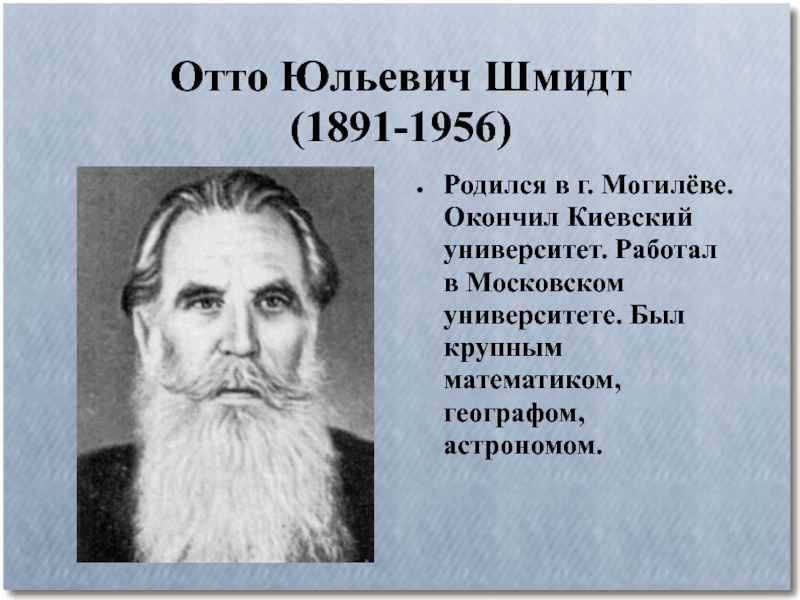 Отто Юльевич Шмидт
(1891-1956)

• Родился в г. Могилёве. Окончил Киевский университет. Работал в Московском университете. Был крупным математиком, географом, астрономом.